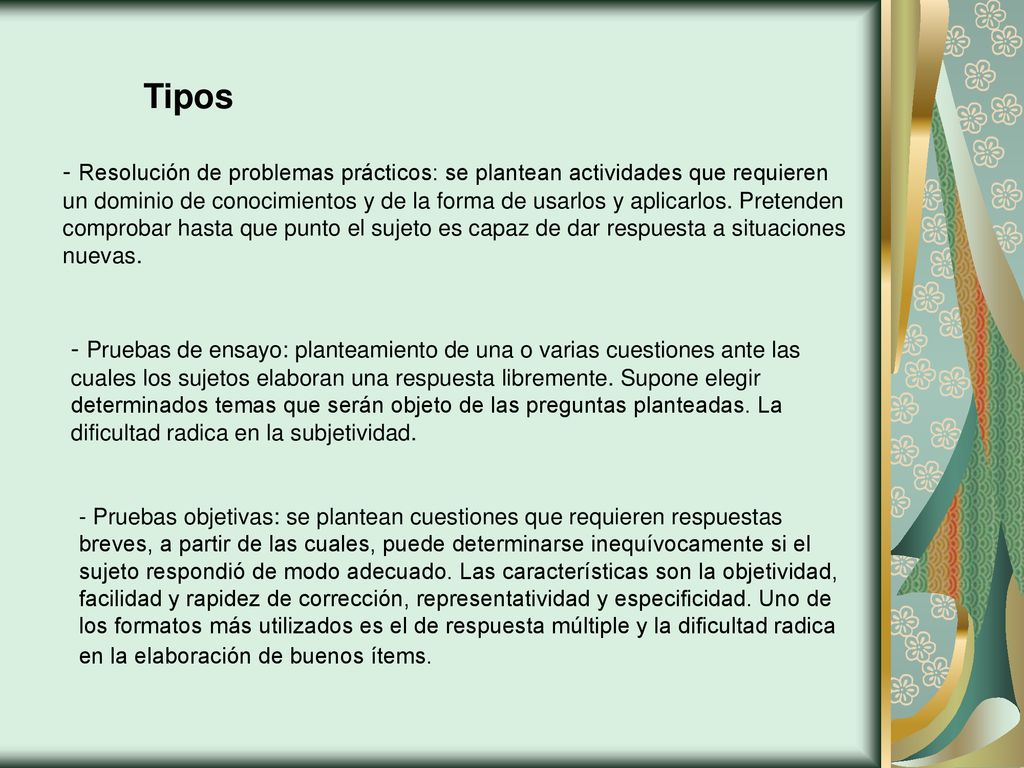 Tipos

- Resolución de problemas prácticos: se plantean actividades que requieren un dominio de conocimientos y de la forma de usarlos y aplicarlos. Pretenden comprobar hasta que punto el sujeto es capaz de dar respuesta a situaciones nuevas.

- Pruebas de ensayo: planteamiento de una o varias cuestiones ante las cuales los sujetos elaboran una respuesta libremente. Supone elegir determinados temas que serán objeto de las preguntas planteadas. La dificultad radica en la subjetividad.

- Pruebas objetivas: se plantean cuestiones que requieren respuestas breves, a partir de las cuales, puede determinarse inequívocamente si el sujeto respondió de modo adecuado. Las características son la objetividad, facilidad y rapidez de corrección, representatividad y especificidad. Uno de los formatos más utilizados es el de respuesta múltiple y la dificultad radica en la elaboración de buenos ítems.